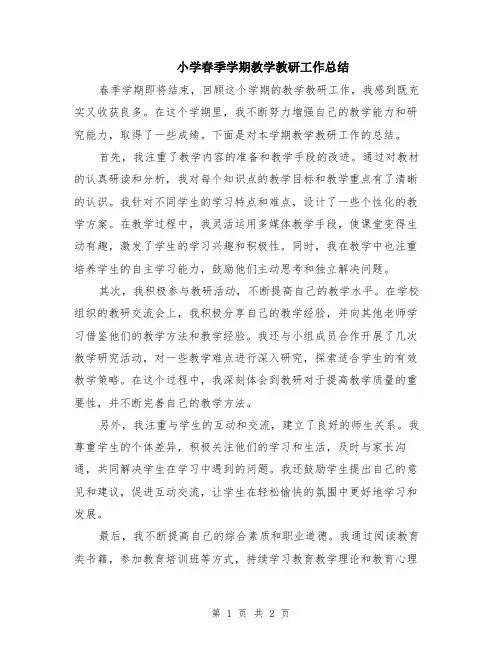 小学春季学期教学教研工作总结

春季学期即将结束，回顾这个学期的教学教研工作，我感到既充实又收获良多。在这个学期里，我不断努力增强自己的教学能力和研究能力，取得了一些成绩。下面是对本学期教学教研工作的总结。

首先，我注重了教学内容的准备和教学手段的改进。通过对教材的认真研读和分析，我对每个知识点的教学目标和教学重点有了清晰的认识。我针对不同学生的学习特点和难点，设计了一些个性化的教学方案。在教学过程中，我灵活运用多媒体教学手段，使课堂变得生动有趣，激发了学生的学习兴趣和积极性。同时，我在教学中也注重培养学生的自主学习能力，鼓励他们主动思考和独立解决问题。

其次，我积极参与教研活动，不断提高自己的教学水平。在学校组织的教研交流会上，我积极分享自己的教学经验，并向其他老师学习借鉴他们的教学方法和教学经验。我还与小组成员合作开展了几次教学研究活动，对一些教学难点进行深入研究，探索适合学生的有效教学策略。在这个过程中，我深刻体会到教研对于提高教学质量的重要性，并不断完善自己的教学方法。

另外，我注重与学生的互动和交流，建立了良好的师生关系。我尊重学生的个体差异，积极关注他们的学习和生活，及时与家长沟通，共同解决学生在学习中遇到的问题。我还鼓励学生提出自己的意见和建议，促进互动交流，让学生在轻松愉快的氛围中更好地学习和发展。

最后，我不断提高自己的综合素质和职业道德。我通过阅读教育类书籍，参加教育培训班等方式，持续学习教育教学理论和教育心理

第 1 页 共 2 页